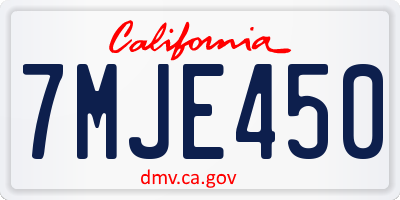 California

7MJE450

dmv.ca.gov